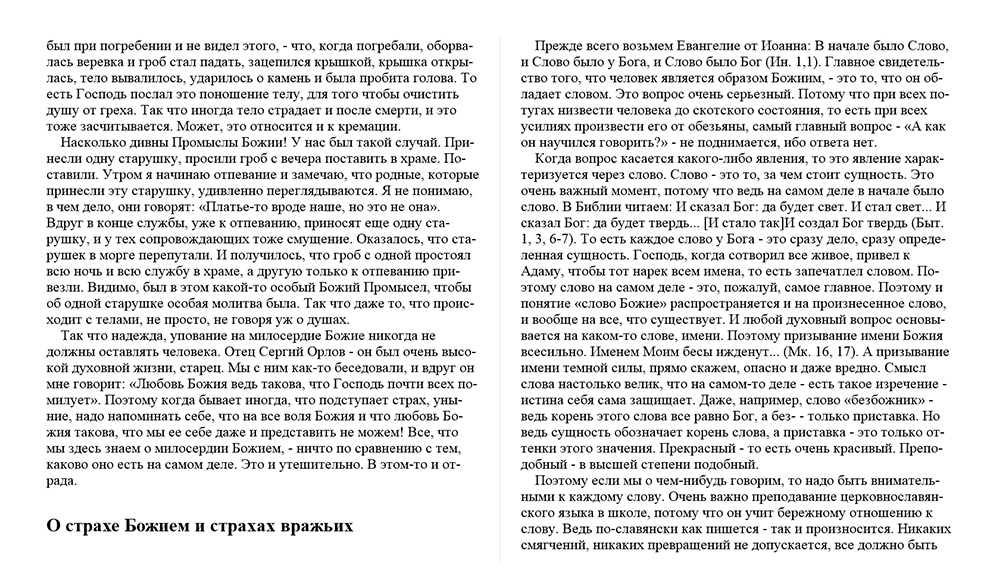 был при погребении и не видел этого, - что, когда погребали, оборвалась веревка и гроб стал падать, зацепился крышкой, крышка открылась, тело вывалилось, ударилось о камень и была пробита голова. То есть Господь послал это поношение телу, для того чтобы очистить душу от греха. Так что иногда тело страдает и после смерти, и это тоже засчитывается. Может, это относится и к кремации.

Насколько дивны Промыслы Божии! У нас был такой случай. Принесли одну старушку, просили гроб с вечера поставить в храме. Поставили. Утром я начинаю отпевание и замечаю, что родные, которые принесли эту старушку, удивленно переглядываются. Я не понимаю, в чем дело, они говорят: «Платье-то вроде наше, но это не она». Вдруг в конце службы, уже к отпеванию, приносят еще одну старушку, и у тех сопровождающих тоже смущение. Оказалось, что старушек в морге перепутали. И получилось, что гроб с одной простоял всю ночь и всю службу в храме, а другую только к отпеванию привезли. Видимо, был в этом какой-то особый Божий Промысел, чтобы об одной старушке особая молитва была. Так что даже то, что происходит с телами, не просто, не говоря уж о душах.

Так что надежда, упование на милосердие Божие никогда не должны оставлять человека. Отец Сергий Орлов - он был очень высокой духовной жизни, старец. Мы с ним как-то беседовали, и вдруг он мне говорит: «Любовь Божия ведь такова, что Господь почти всех помилует». Поэтому когда бывает иногда, что подступает страх, уныние, надо напоминать себе, что на все воля Божия и что любовь Божия такова, что мы ее себе даже и представить не можем! Все, что мы здесь знаем о милосердии Божием, - ничто по сравнению с тем, каково оно есть на самом деле. Это и утешительно. В этом-то и отрада.

О страхе Божием и страхах вражьих

Прежде всего возьмем Евангелие от Иоанна: В начале было Слово, и Слово было у Бога, и Слово было Бог (Ин. 1,1). Главное свидетельство того, что человек является образом Божиим, - это то, что он обладает словом. Это вопрос очень серьезный. Потому что при всех потугах низвести человека до скотского состояния, то есть при всех усилиях произвести его от обезьяны, самый главный вопрос - «А как он научился говорить?» - не поднимается, ибо ответа нет.

Когда вопрос касается какого-либо явления, то это явление характеризуется через слово. Слово - это то, за чем стоит сущность. Это очень важный момент, потому что ведь на самом деле в начале было слово. В Библии читаем: И сказал Бог: да будет свет. И стал свет... И сказал Бог: да будет твердь... [И стало так]И создал Бог твердь (Быт. 1, 3, 6-7). То есть каждое слово у Бога - это сразу дело, сразу определенная сущность. Господь, когда сотворил все живое, привел к Адаму, чтобы тот нарек всем имена, то есть запечатлел словом. Поэтому слово на самом деле - это, пожалуй, самое главное. Поэтому и понятие «слово Божие» распространяется и на произнесенное слово, и вообще на все, что существует. И любой духовный вопрос основывается на каком-то слове, имени. Поэтому призывание имени Божия всесильно. Именем Моим бесы ижденут... (Мк. 16, 17). А призывание имени темной силы, прямо скажем, опасно и даже вредно. Смысл слова настолько велик, что на самом-то деле - есть такое изречение - истина себя сама защищает. Даже, например, слово «безбожник» - ведь корень этого слова все равно Бог, а без- - только приставка. Но ведь сущность обозначает корень слова, а приставка - это только оттенки этого значения. Прекрасный - то есть очень красивый. Преподобный - в высшей степени подобный.

Поэтому если мы о чем-нибудь говорим, то надо быть внимательными к каждому слову. Очень важно преподавание церковнославянского языка в школе, потому что он учит бережному отношению к слову. Ведь по-славянски как пишется - так и произносится. Никаких смягчений, никаких превращений не допускается, все должно быть